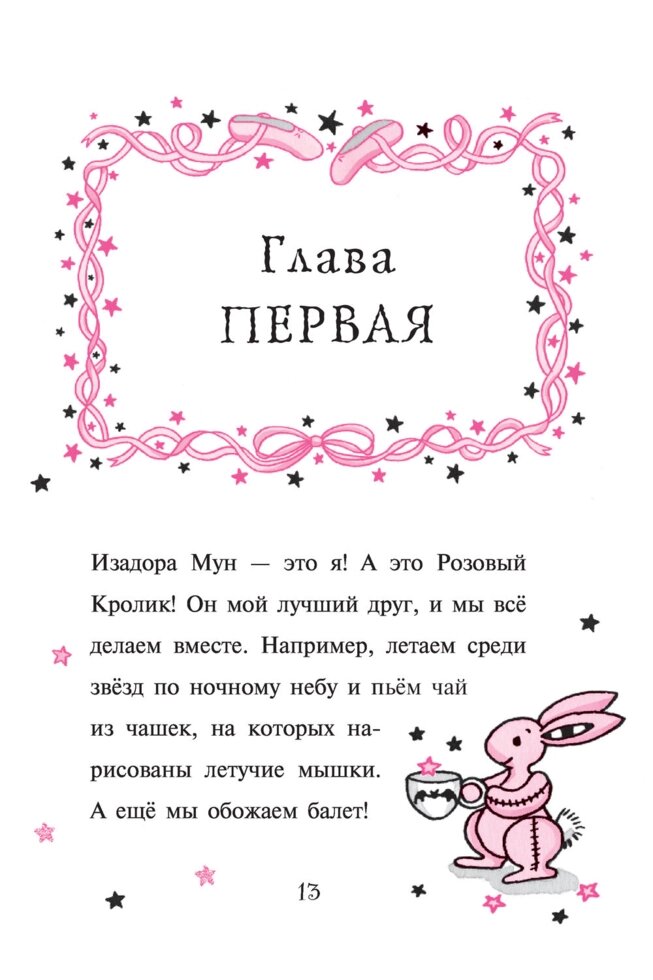 Глава
ПЕРВАЯ

Изадора Мун — это я! А это Розовый Кролик! Он мой лучший друг, и мы всё делаем вместе. Например, летаем среди звёзд по ночному небу и пьём чай из чашек, на которых нарисованы летучие мышки. А ещё мы обожаем балет!

13